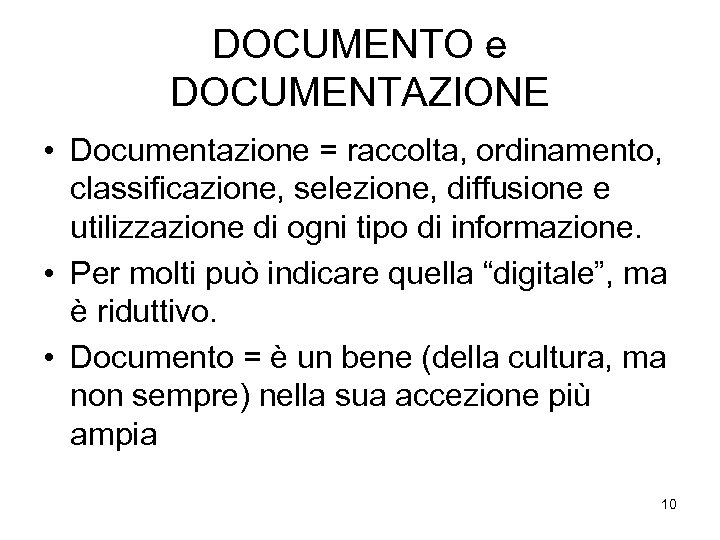 DOCUMENTO e DOCUMENTAZIONE

• Documentazione = raccolta, ordinamento, classificazione, selezione, diffusione e utilizzazione di ogni tipo di informazione.

• Per molti può indicare quella “digitale”, ma è riduttivo.

• Documento = è un bene (della cultura, ma non sempre) nella sua accezione più ampia

10